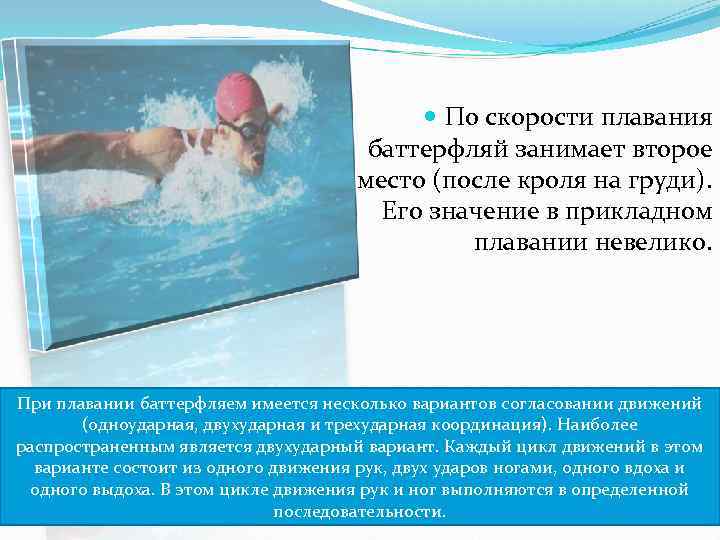 По скорости плавания баттерфляй занимает второе место (после кроля на груди). Его значение в прикладном плавании невелико.

При плавании баттерфляем имеется несколько вариантов согласовании движений (одноударная, двухударная и трехударная координация). Наиболее распространенным является двухударный вариант. Каждый цикл движений в этом варианте состоит из одного движения рук, двух ударов ногами, одного вдоха и одного выдоха. В этом цикле движения рук и ног выполняются в определенной последовательности.